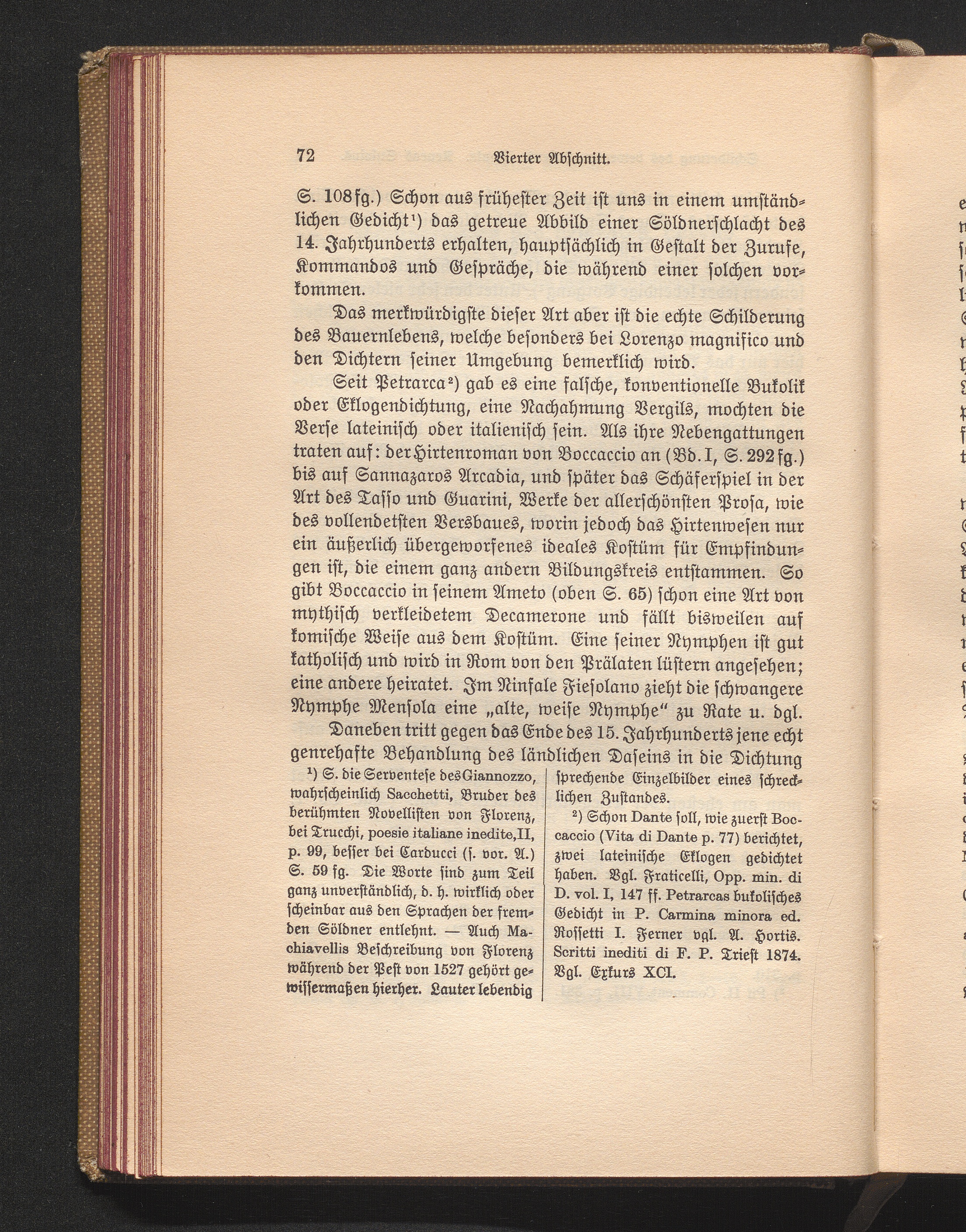 72 Vierter Abschnitt.

S. 108 fg.) Schon aus frühester Zeit ist uns in einem umständlichen Gedicht$^{1}$) das getreue Abbild einer Söldnerschlacht des 14. Jahrhunderts erhalten, hauptsächlich in Gestalt der Zurufe, Kommandos und Gespräche, die während einer solchen vorkommen.

Das merkwürdigste dieser Art aber ist die echte Schilderung des Bauernlebens, welche besonders bei Lorenzo magnifico und den Dichtern seiner Umgebung bemerklich wird.

Seit Petrarca$^{2}$) gab es eine falsche, konventionelle Bukolik oder Eklogendichtung, eine Nachahmung Vergils, mochten die Verse lateinisch oder italienisch sein. Als ihre Nebengattungen traten auf: der Hirtenroman von Boccaccio an (Bd. I, S. 292 fg.) bis auf Sannazaros Arcadia, und später das Schäferspiel in der Art des Tasso und Guarini, Werke der allerschönsten Prosa, wie des vollendetsten Versbaues, worin jedoch das Hirtenwesen nur ein äußerlich übergeworfenes ideales Kostüm für Empfindungen ist, die einem ganz andern Bildungskreis entstammen. So gibt Boccaccio in seinem Ameto (oben S. 65) schon eine Art von mythisch verkleidetem Decamerone und fällt bisweilen auf komische Weise aus dem Kostüm. Eine seiner Nymphen ist gut katholisch und wird in Rom von den Prälaten lüstern angesehen; eine andere heiratet. Im Ninfale Fiesolano zieht die schwangere Nymphe Mensola eine „alte, weise Nymphe“ zu Rate u. dgl.

Daneben tritt gegen das Ende des 15. Jahrhunderts jene echt genrehafte Behandlung des ländlichen Daseins in die Dichtung

$^{1}$) S. die Serventese des Giannozzo, wahrscheinlich Sacchetti, Bruder des berühmten Novellisten von Florenz, bei Trucchi, poesie italiane inedite, II, p. 99, besser bei Carducci (s. vor. A.) S. 59 fg. Die Worte sind zum Teil ganz unverständlich, d. h. wirklich oder scheinbar aus den Sprachen der fremden Söldner entlehnt. — Auch Machiavellis Beschreibung von Florenz während der Pest von 1527 gehört gewissermaßen hierher. Lauter lebendig sprechende Einzelbilder eines schrecklichen Zustandes.

$^{2}$) Schon Dante soll, wie zuerst Boccaccio (Vita di Dante p. 77) berichtet, zwei lateinische Eklogen gedichtet haben. Vgl. Fraticelli, Opp. min. di D. vol. I, 147 ff. Petrarcas bukolisches Gedicht in P. Carmina minora ed. Rossetti I. Ferner vgl. A. Hortis. Scritti inediti di F. P. Triest 1874. Vgl. Exkurs XCI.